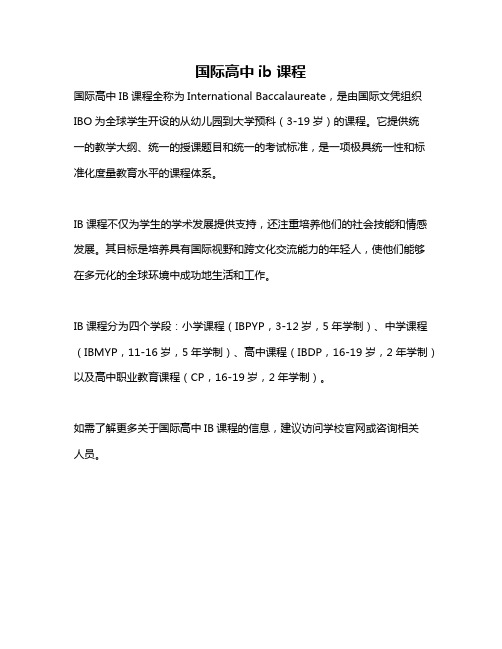 国际高中 ib 课程

国际高中 IB 课程全称为 International Baccalaureate，是由国际文凭组织 IBO 为全球学生开设的从幼儿园到大学预科（3-19 岁）的课程。它提供统一的教学大纲、统一的授课题目和统一的考试标准，是一项极具统一性和标准化度量教育水平的课程体系。

IB 课程不仅为学生的学术发展提供支持，还注重培养他们的社会技能和情感发展。其目标是培养具有国际视野和跨文化交流能力的年轻人，使他们能够在多元化的全球环境中成功地生活和工作。

IB 课程分为四个学段：小学课程（IBPYP，3-12 岁，5 年学制）、中学课程（IBMYP，11-16 岁，5 年学制）、高中课程（IBDP，16-19 岁，2 年学制）以及高中职业教育课程（CP，16-19 岁，2 年学制）。

如需了解更多关于国际高中 IB 课程的信息，建议访问学校官网或咨询相关人员。